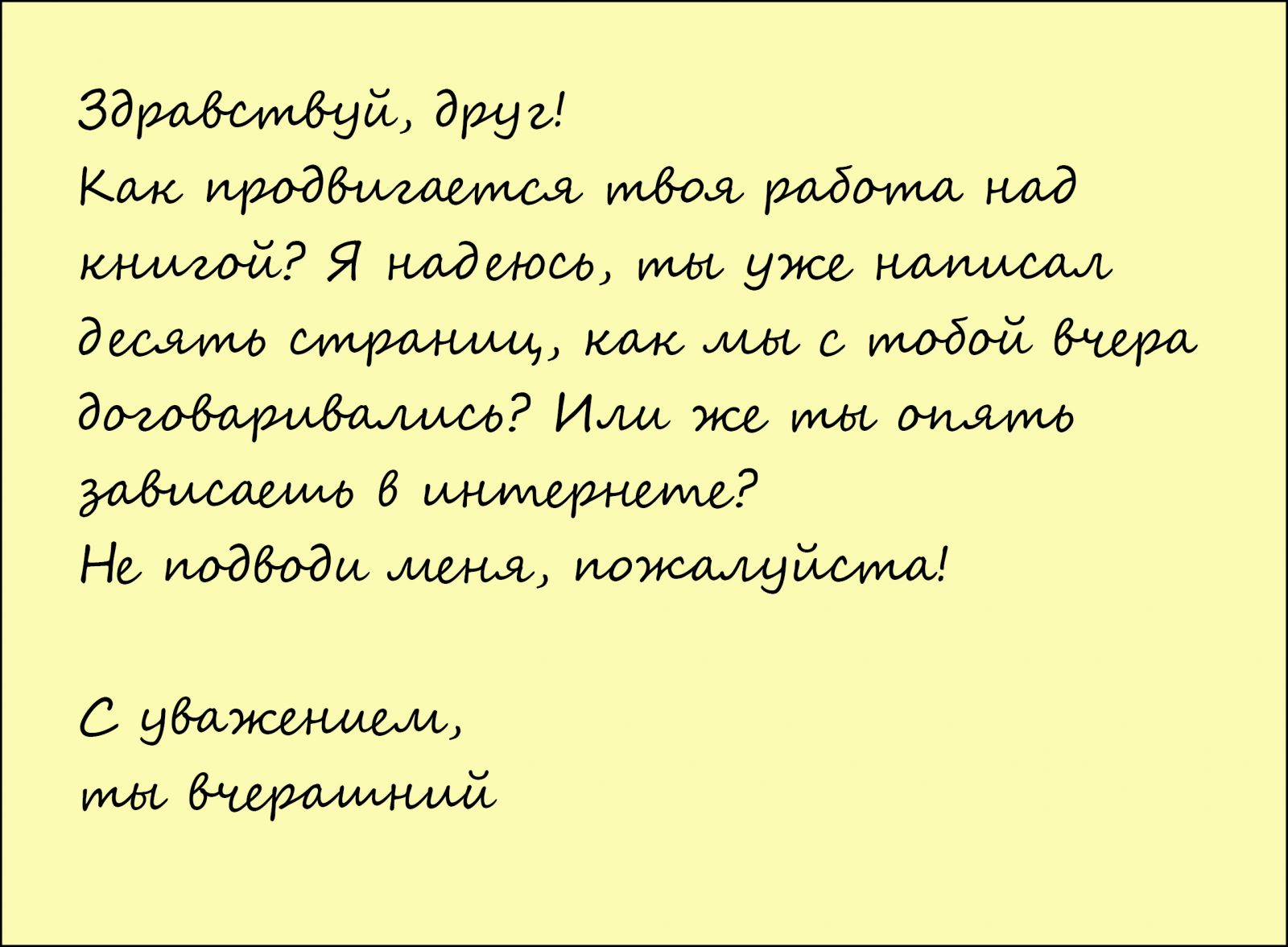 Здравствуй, друг!
Как продвигается твоя работа над книгой? Я надеюсь, ты уже написал десять страниц, как мы с тобой вчера договаривались? Или же ты опять зависаешь в интернете?
Не подводи меня, пожалуйста!

С уважением,
ты вчерашний